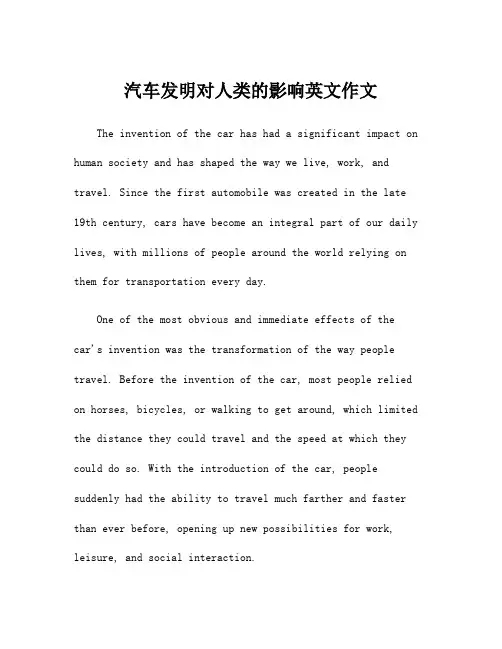 汽车发明对人类的影响英文作文

The invention of the car has had a significant impact on human society and has shaped the way we live, work, and travel. Since the first automobile was created in the late 19th century, cars have become an integral part of our daily lives, with millions of people around the world relying on them for transportation every day.

One of the most obvious and immediate effects of the car's invention was the transformation of the way people travel. Before the invention of the car, most people relied on horses, bicycles, or walking to get around, which limited the distance they could travel and the speed at which they could do so. With the introduction of the car, people suddenly had the ability to travel much farther and faster than ever before, opening up new possibilities for work, leisure, and social interaction.